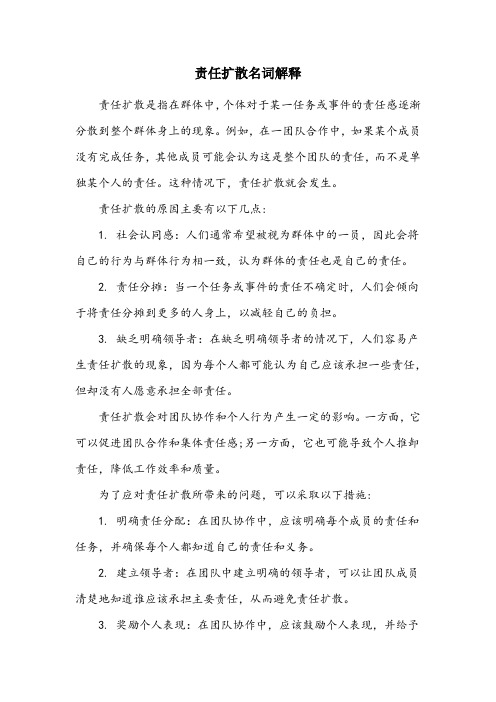 责任扩散名词解释

责任扩散是指在群体中，个体对于某一任务或事件的责任感逐渐分散到整个群体身上的现象。例如，在一团队合作中，如果某个成员没有完成任务，其他成员可能会认为这是整个团队的责任，而不是单独某个人的责任。这种情况下，责任扩散就会发生。

责任扩散的原因主要有以下几点：

1. 社会认同感：人们通常希望被视为群体中的一员，因此会将自己的行为与群体行为相一致，认为群体的责任也是自己的责任。

2. 责任分摊：当一个任务或事件的责任不确定时，人们会倾向于将责任分摊到更多的人身上，以减轻自己的负担。

3. 缺乏明确领导者：在缺乏明确领导者的情况下，人们容易产生责任扩散的现象，因为每个人都可能认为自己应该承担一些责任，但却没有人愿意承担全部责任。

责任扩散会对团队协作和个人行为产生一定的影响。一方面，它可以促进团队合作和集体责任感;另一方面，它也可能导致个人推卸责任，降低工作效率和质量。

为了应对责任扩散所带来的问题，可以采取以下措施：

1. 明确责任分配：在团队协作中，应该明确每个成员的责任和任务，并确保每个人都知道自己的责任和义务。

2. 建立领导者：在团队中建立明确的领导者，可以让团队成员清楚地知道谁应该承担主要责任，从而避免责任扩散。

3. 奖励个人表现：在团队协作中，应该鼓励个人表现，并给予